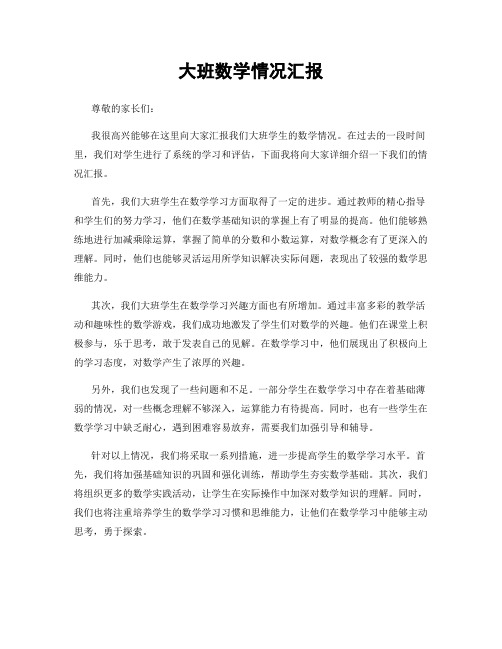 大班数学情况汇报

尊敬的家长们：

我很高兴能够在这里向大家汇报我们大班学生的数学情况。在过去的一段时间里，我们对学生进行了系统的学习和评估，下面我将向大家详细介绍一下我们的情况汇报。

首先，我们大班学生在数学学习方面取得了一定的进步。通过教师的精心指导和学生们的努力学习，他们在数学基础知识的掌握上有了明显的提高。他们能够熟练地进行加减乘除运算，掌握了简单的分数和小数运算，对数学概念有了更深入的理解。同时，他们也能够灵活运用所学知识解决实际问题，表现出了较强的数学思维能力。

其次，我们大班学生在数学学习兴趣方面也有所增加。通过丰富多彩的教学活动和趣味性的数学游戏，我们成功地激发了学生们对数学的兴趣。他们在课堂上积极参与，乐于思考，敢于发表自己的见解。在数学学习中，他们展现出了积极向上的学习态度，对数学产生了浓厚的兴趣。

另外，我们也发现了一些问题和不足。一部分学生在数学学习中存在着基础薄弱的情况，对一些概念理解不够深入，运算能力有待提高。同时，也有一些学生在数学学习中缺乏耐心，遇到困难容易放弃，需要我们加强引导和辅导。

针对以上情况，我们将采取一系列措施，进一步提高学生的数学学习水平。首先，我们将加强基础知识的巩固和强化训练，帮助学生夯实数学基础。其次，我们将组织更多的数学实践活动，让学生在实际操作中加深对数学知识的理解。同时，我们也将注重培养学生的数学学习习惯和思维能力，让他们在数学学习中能够主动思考，勇于探索。